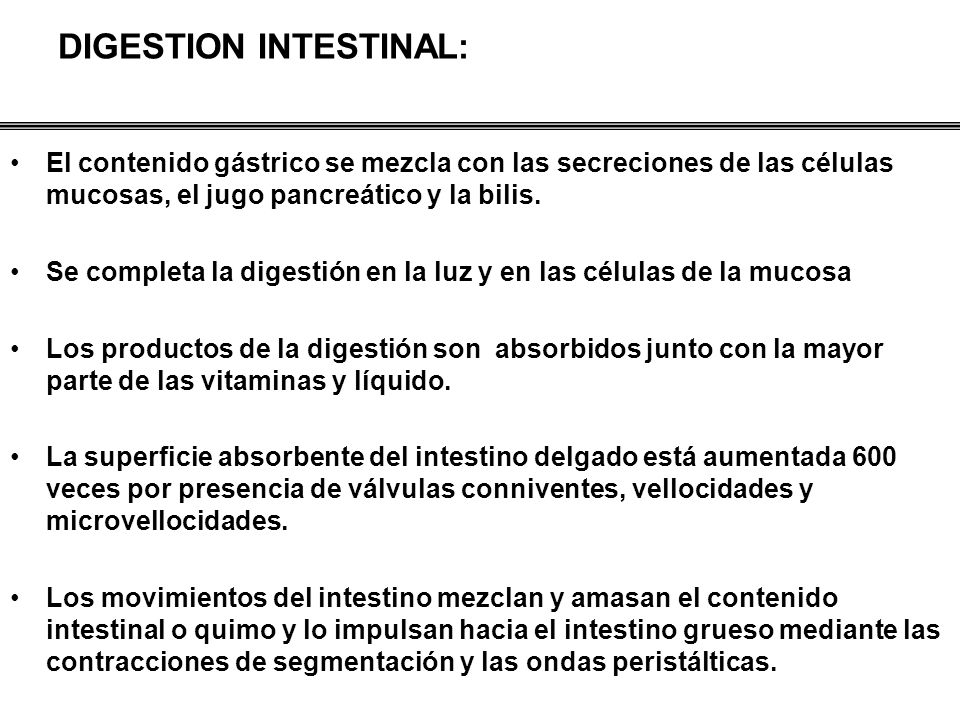 DIGESTION INTESTINAL:

• El contenido gástrico se mezcla con las secreciones de las células mucosas, el jugo pancreático y la bilis.

• Se completa la digestión en la luz y en las células de la mucosa

• Los productos de la digestión son absorbidos junto con la mayor parte de las vitaminas y líquido.

• La superficie absorbente del intestino delgado está aumentada 600 veces por presencia de válvulas conniventes, vellocidades y microvellocidades.

• Los movimientos del intestino mezclan y amasan el contenido intestinal o quimo y lo impulsan hacia el intestino grueso mediante las contracciones de segmentación y las ondas peristálticas.